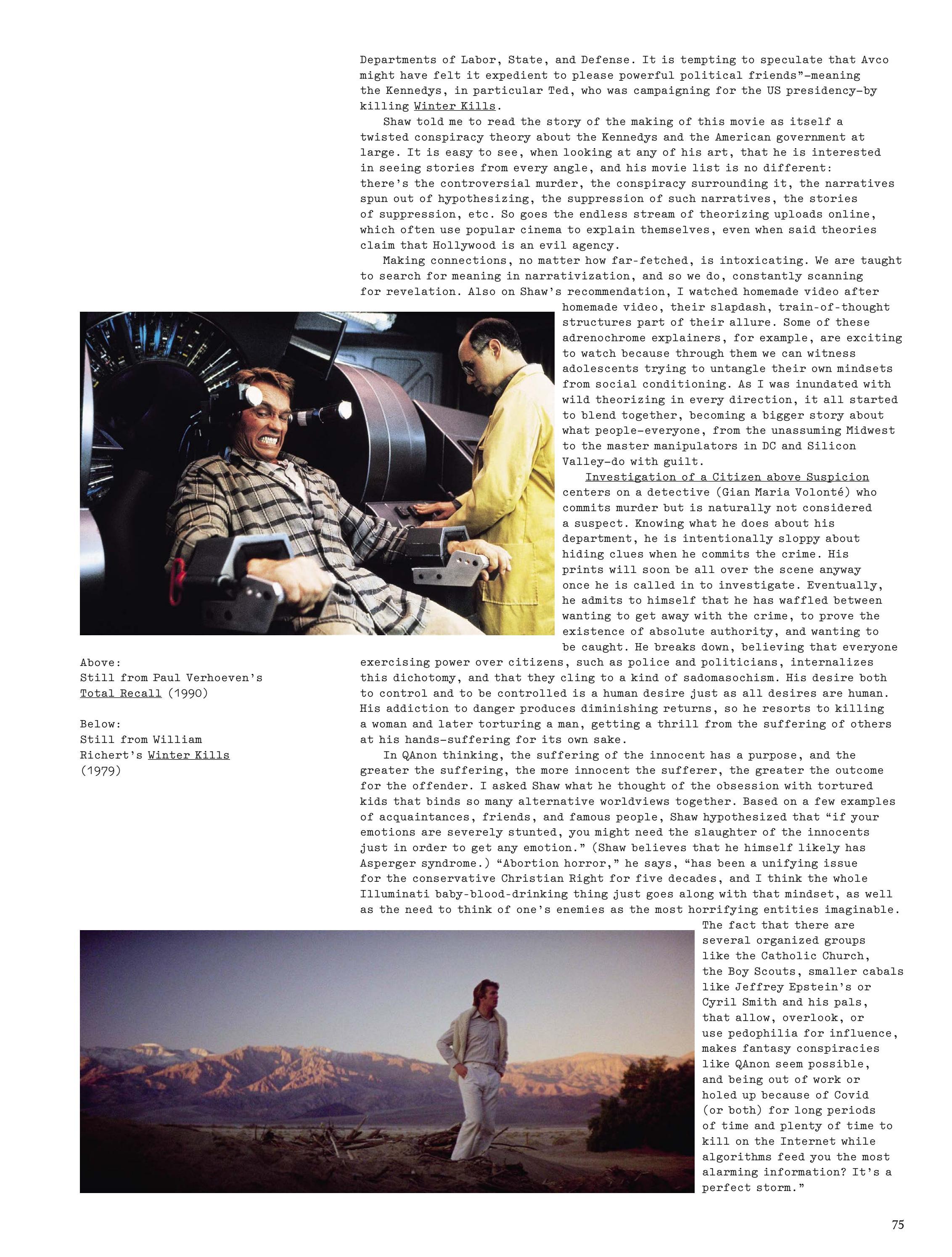 Departments of Labor, State, and Defense. It is tempting to speculate that Avco might have felt it expedient to please powerful political friends"—meaning the Kennedys, in particular Ted, who was campaigning for the US presidency—by killing Winter Kills.

Shaw told me to read the story of the making of this movie as itself a twisted conspiracy theory about the Kennedys and the American government at large. It is easy to see, when looking at any of his art, that he is interested in seeing stories from every angle, and his movie list is no different: there's the controversial murder, the conspiracy surrounding it, the narratives spun out of hypothesizing, the suppression of such narratives, the stories of suppression, etc. So goes the endless stream of theorizing uploads online, which often use popular cinema to explain themselves, even when said theories claim that Hollywood is an evil agency.

Making connections, no matter how far-fetched, is intoxicating. We are taught to search for meaning in narrativization, and so we do, constantly scanning for revelation. Also on Shaw's recommendation, I watched homemade video after homemade video, their slapdash, train-of-thought structures part of their allure. Some of these adrenochrome explainers, for example, are exciting to watch because through them we can witness adolescents trying to untangle their own mindsets from social conditioning. As I was inundated with wild theorizing in every direction, it all started to blend together, becoming a bigger story about what people—everyone, from the unassuming Midwest to the master manipulators in DC and Silicon Valley—do with guilt.

Investigation of a Citizen above Suspicion centers on a detective (Gian Maria Volonté) who commits murder but is naturally not considered a suspect. Knowing what he does about his department, he is intentionally sloppy about hiding clues when he commits the crime. His prints will soon be all over the scene anyway once he is called in to investigate. Eventually, he admits to himself that he has waffled between wanting to get away with the crime, to prove the existence of absolute authority, and wanting to be caught. He breaks down, believing that everyone exercising power over citizens, such as police and politicians, internalizes this dichotomy, and that they cling to a kind of sadomasochism. His desire both to control and to be controlled is a human desire just as all desires are human. His addiction to danger produces diminishing returns, so he resorts to killing a woman and later torturing a man, getting a thrill from the suffering of others at his hands—suffering for its own sake.

In QAnon thinking, the suffering of the innocent has a purpose, and the greater the suffering, the more innocent the sufferer, the greater the outcome for the offender. I asked Shaw what he thought of the obsession with tortured kids that binds so many alternative worldviews together. Based on a few examples of acquaintances, friends, and famous people, Shaw hypothesized that "if your emotions are severely stunted, you might need the slaughter of the innocents just in order to get any emotion." (Shaw believes that he himself likely has Asperger syndrome.) "Abortion horror," he says, "has been a unifying issue for the conservative Christian Right for five decades, and I think the whole Illuminati baby-blood-drinking thing just goes along with that mindset, as well as the need to think of one's enemies as the most horrifying entities imaginable. The fact that there are several organized groups like the Catholic Church, the Boy Scouts, smaller cabals like Jeffrey Epstein's or Cyril Smith and his pals, that allow, overlook, or use pedophilia for influence, makes fantasy conspiracies like QAnon seem possible, and being out of work or holed up because of Covid (or both) for long periods of time and plenty of time to kill on the Internet while algorithms feed you the most alarming information? It's a perfect storm."

Above:
Still from Paul Verhoeven's Total Recall (1990)

Below:
Still from William Richert's Winter Kills (1979)

75